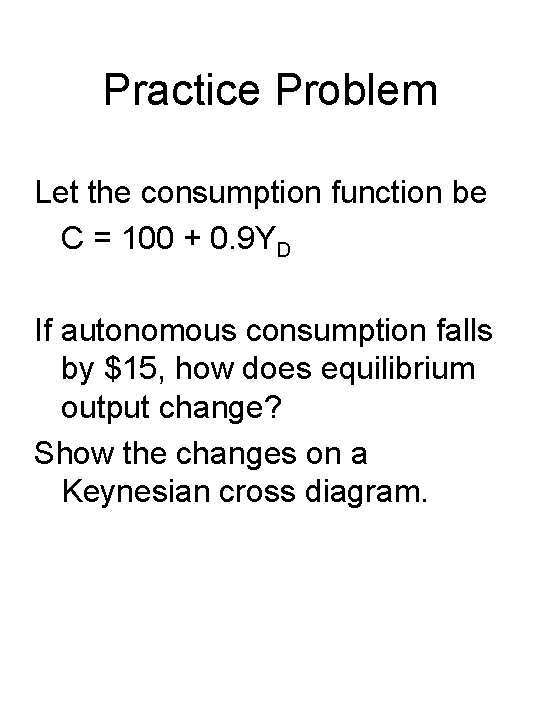 Practice Problem

Let the consumption function be $C = 100 + 0.9Y_D$

If autonomous consumption falls by $15, how does equilibrium output change?

Show the changes on a Keynesian cross diagram.